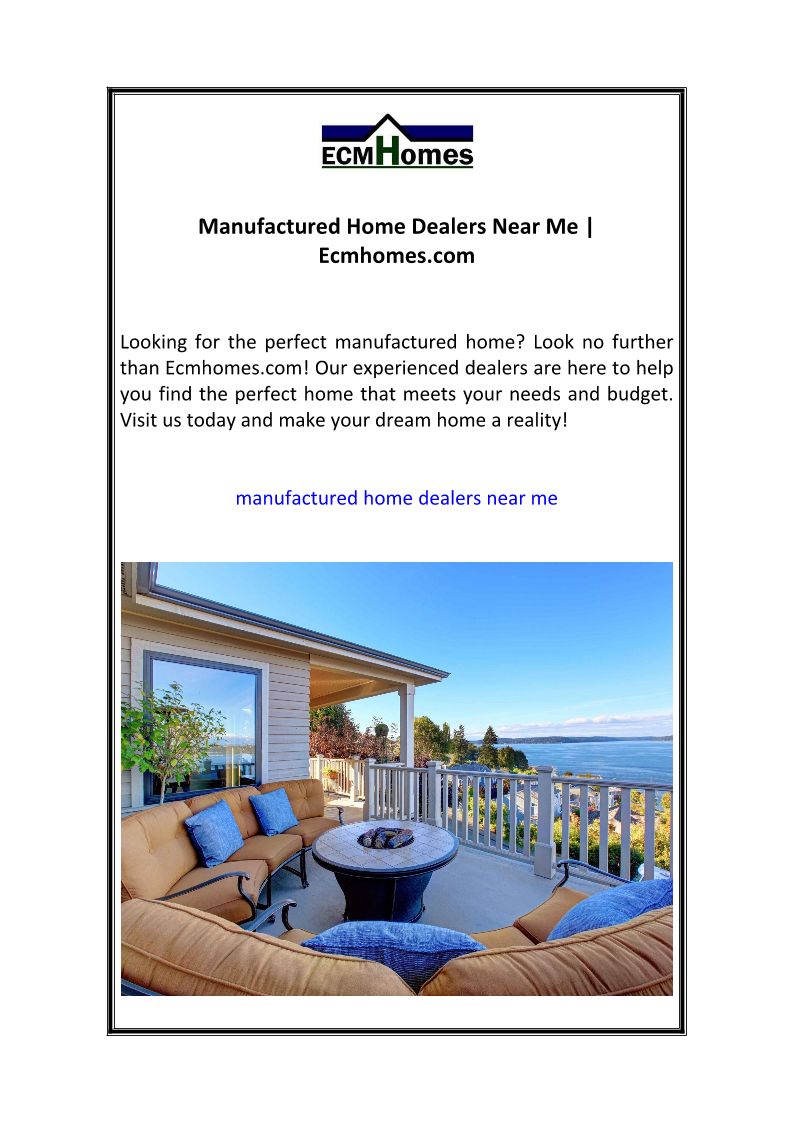 ECMHomes

Manufactured Home Dealers Near Me | Ecmhomes.com

Looking for the perfect manufactured home? Look no further than Ecmhomes.com! Our experienced dealers are here to help you find the perfect home that meets your needs and budget. Visit us today and make your dream home a reality!

manufactured home dealers near me